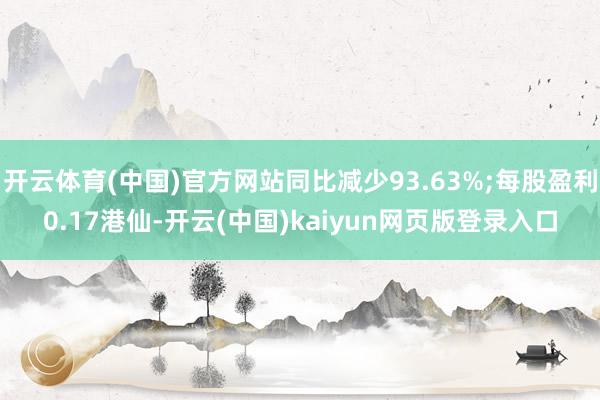 开云体育(中国)官方网站同比减少93.63%;每股盈利0.17港仙-开云(中国)kaiyun网页版登录入口